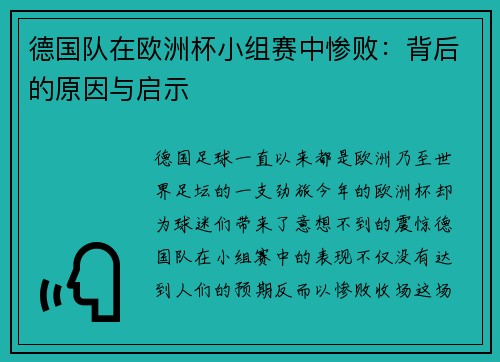 德国队在欧洲杯小组赛中惨败：背后的原因与启示

德国足球一直以来都是欧洲乃至世界足坛的一支劲旅今年的欧洲杯却为球迷们带来了意想不到的震惊德国队在小组赛中的表现不仅没有达到人们的预期反而以惨败收场这场